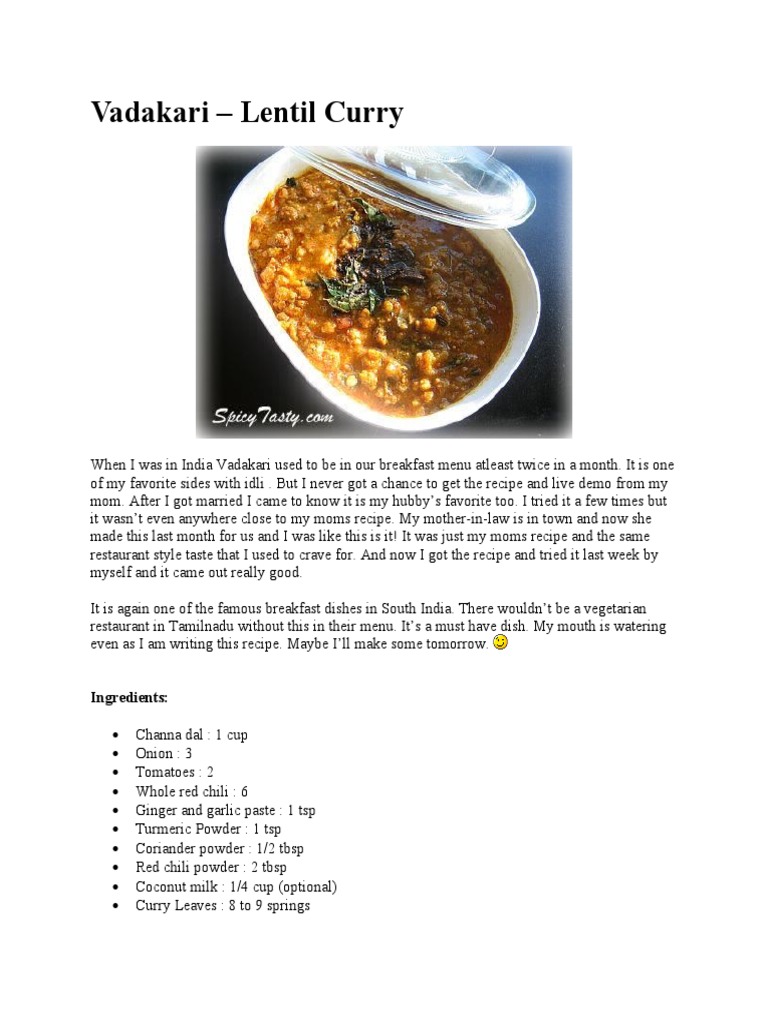 Vadakari – Lentil Curry

SpicyTasty.com

When I was in India Vadakari used to be in our breakfast menu atleast twice in a month. It is one of my favorite sides with idli . But I never got a chance to get the recipe and live demo from my mom. After I got married I came to know it is my hubby's favorite too. I tried it a few times but it wasn't even anywhere close to my moms recipe. My mother-in-law is in town and now she made this last month for us and I was like this is it! It was just my moms recipe and the same restaurant style taste that I used to crave for. And now I got the recipe and tried it last week by myself and it came out really good.

It is again one of the famous breakfast dishes in South India. There wouldn't be a vegetarian restaurant in Tamilnadu without this in their menu. It's a must have dish. My mouth is watering even as I am writing this recipe. Maybe I'll make some tomorrow.

Ingredients:

- Channa dal : 1 cup
- Onion : 3
- Tomatoes : 2
- Whole red chili : 6
- Ginger and garlic paste : 1 tsp
- Turmeric Powder : 1 tsp
- Coriander powder : 1/2 tbsp
- Red chili powder : 2 tbsp
- Coconut milk : 1/4 cup (optional)
- Curry Leaves : 8 to 9 springs